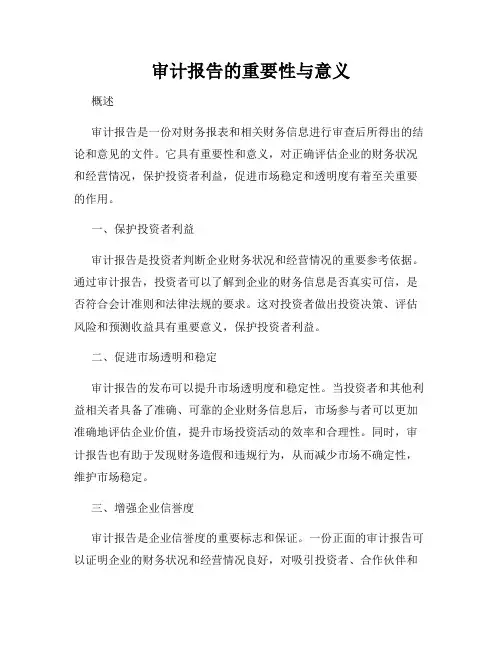 审计报告的重要性与意义

概述

审计报告是一份对财务报表和相关财务信息进行审查后所得出的结论和意见的文件。它具有重要性和意义，对正确评估企业的财务状况和经营情况，保护投资者利益，促进市场稳定和透明度有着至关重要的作用。

一、保护投资者利益

审计报告是投资者判断企业财务状况和经营情况的重要参考依据。通过审计报告，投资者可以了解到企业的财务信息是否真实可信，是否符合会计准则和法律法规的要求。这对投资者做出投资决策、评估风险和预测收益具有重要意义，保护投资者利益。

二、促进市场透明和稳定

审计报告的发布可以提升市场透明度和稳定性。当投资者和其他利益相关者具备了准确、可靠的企业财务信息后，市场参与者可以更加准确地评估企业价值，提升市场投资活动的效率和合理性。同时，审计报告也有助于发现财务造假和违规行为，从而减少市场不确定性，维护市场稳定。

三、增强企业信誉度

审计报告是企业信誉度的重要标志和保证。一份正面的审计报告可以证明企业的财务状况和经营情况良好，对吸引投资者、合作伙伴和